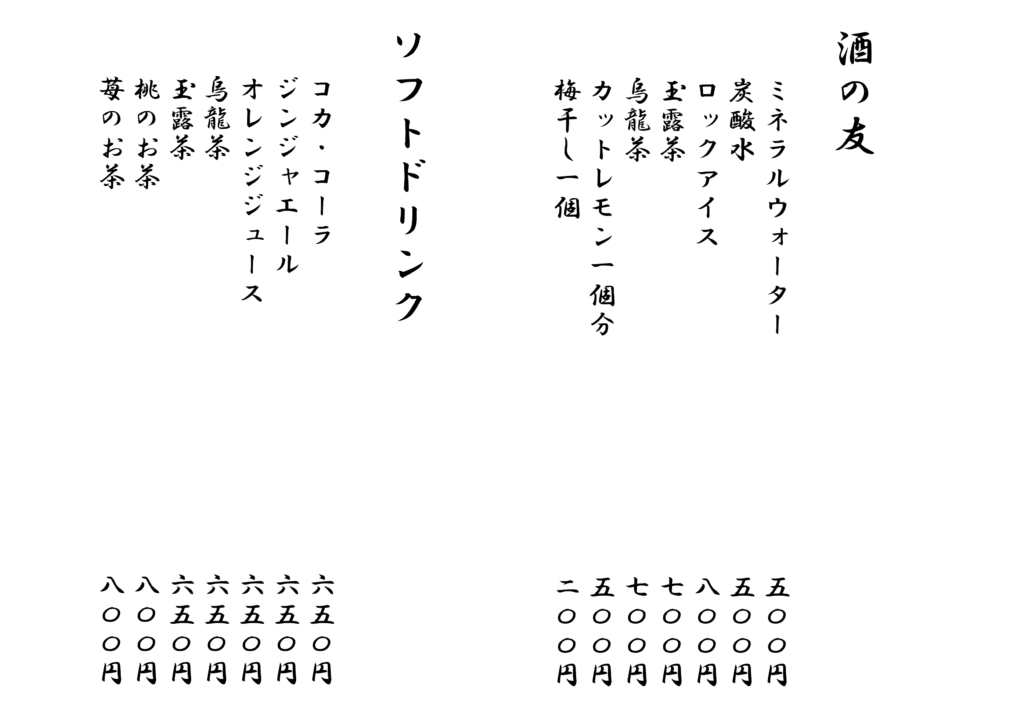 酒の友

ミネラルウォーター　五〇〇円
炭酸水　五〇〇円
ロックアイス　八〇〇円
玉露茶　七〇〇円
烏龍茶　七〇〇円
カットレモン一個分　五〇〇円
梅干し一個　二〇〇円

ソフトドリンク

コカ・コーラ　六五〇円
ジンジャエール　六五〇円
オレンジジュース　六五〇円
烏龍茶　六五〇円
玉露茶　六五〇円
桃のお茶　八〇〇円
苺のお茶　八〇〇円